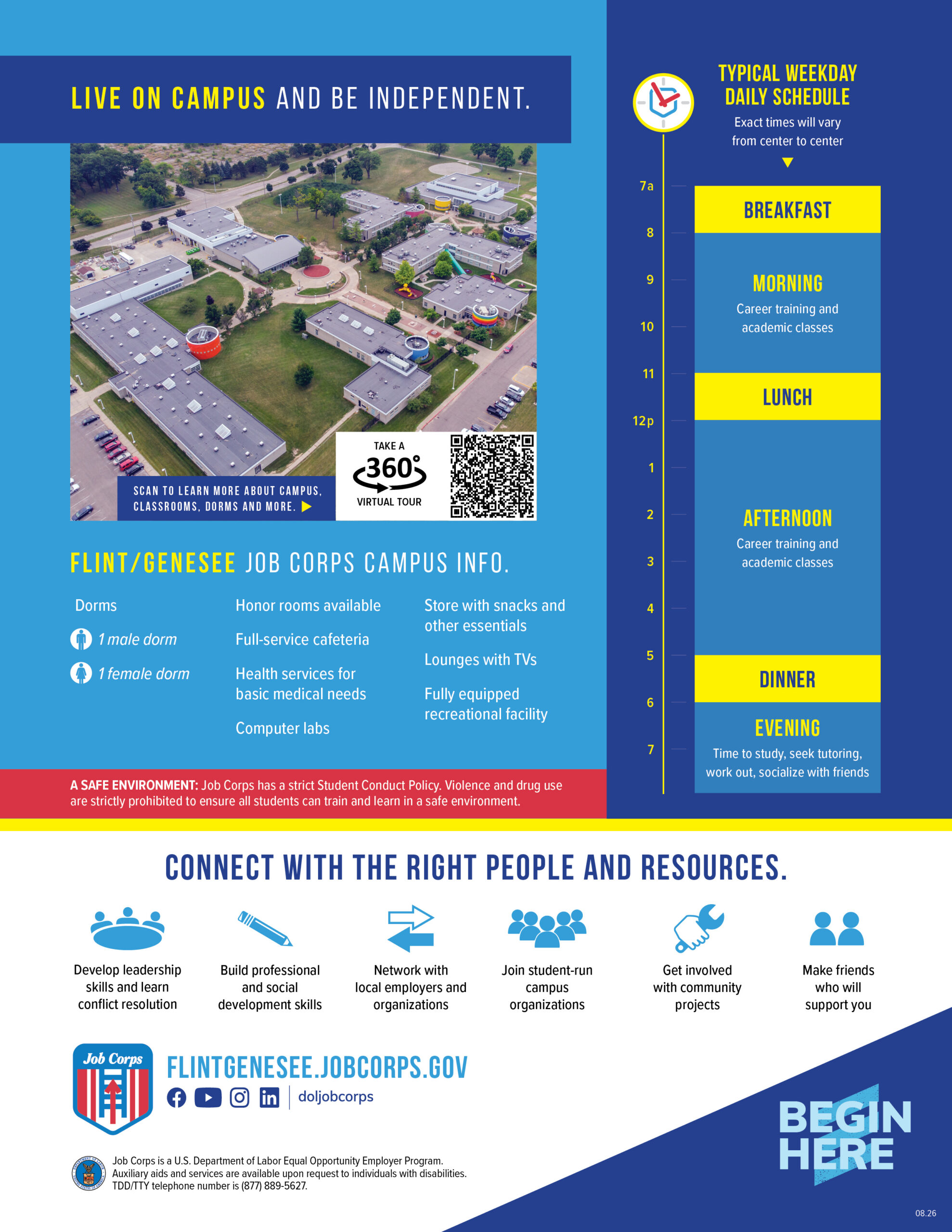 LIVE ON CAMPUS AND BE INDEPENDENT.

SCAN TO LEARN MORE ABOUT CAMPUS, CLASSROOMS, DORMS AND MORE.

TAKE A 360° VIRTUAL TOUR

FLINT/GENESEE JOB CORPS CAMPUS INFO.

Dorms

1 male dorm

1 female dorm

Honor rooms available

Full-service cafeteria

Health services for basic medical needs

Computer labs

Store with snacks and other essentials

Lounges with TVs

Fully equipped recreational facility

A SAFE ENVIRONMENT: Job Corps has a strict Student Conduct Policy. Violence and drug use are strictly prohibited to ensure all students can train and learn in a safe environment.

TYPICAL WEEKDAY DAILY SCHEDULE

Exact times will vary from center to center

7a
8
9
10
11
12p
1
2
3
4
5
6
7

BREAKFAST

MORNING
Career training and academic classes

LUNCH

AFTERNOON
Career training and academic classes

DINNER

EVENING
Time to study, seek tutoring, work out, socialize with friends

CONNECT WITH THE RIGHT PEOPLE AND RESOURCES.

Develop leadership skills and learn conflict resolution

Build professional and social development skills

Network with local employers and organizations

Join student-run campus organizations

Get involved with community projects

Make friends who will support you

Job Corps

FLINTGENESEE.JOBCORPS.GOV

doljobcorps

Job Corps is a U.S. Department of Labor Equal Opportunity Employer Program. Auxiliary aids and services are available upon request to individuals with disabilities. TDD/TTY telephone number is (877) 889-5627.

BEGIN HERE

08.26